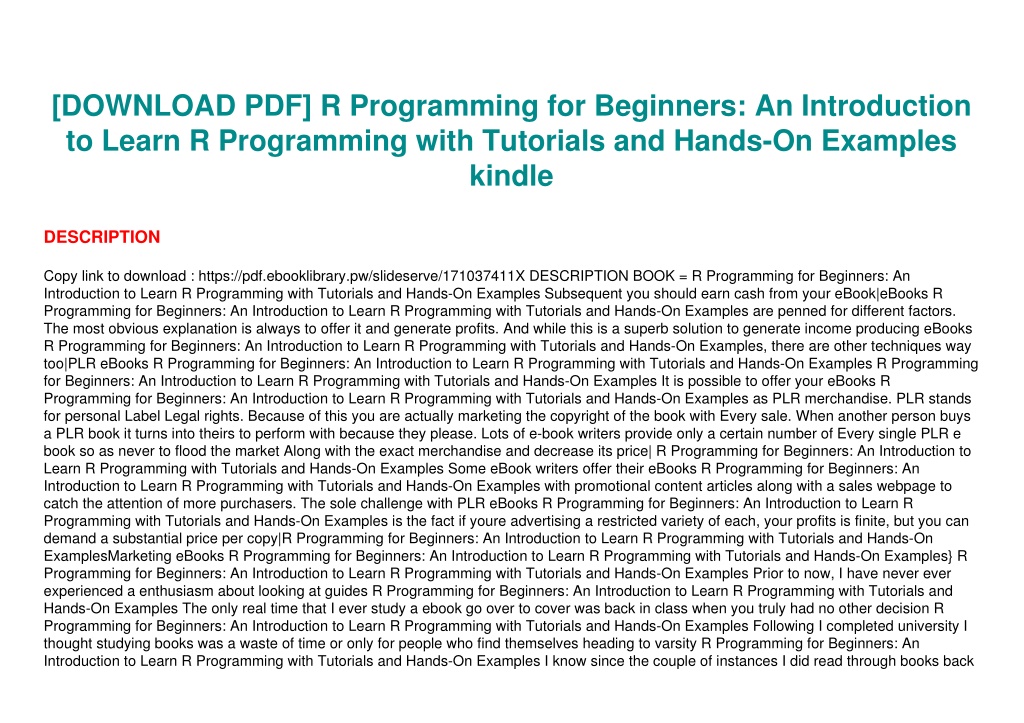 [DOWNLOAD PDF] R Programming for Beginners: An Introduction to Learn R Programming with Tutorials and Hands-On Examples kindle

DESCRIPTION

Copy link to download : https://pdf.ebooklibrary.pw/slideserve/171037411X DESCRIPTION BOOK = R Programming for Beginners: An Introduction to Learn R Programming with Tutorials and Hands-On Examples Subsequent you should earn cash from your eBook|eBooks R Programming for Beginners: An Introduction to Learn R Programming with Tutorials and Hands-On Examples are penned for different factors. The most obvious explanation is always to offer it and generate profits. And while this is a superb solution to generate income producing eBooks R Programming for Beginners: An Introduction to Learn R Programming with Tutorials and Hands-On Examples, there are other techniques way too|PLR eBooks R Programming for Beginners: An Introduction to Learn R Programming with Tutorials and Hands-On Examples R Programming for Beginners: An Introduction to Learn R Programming with Tutorials and Hands-On Examples It is possible to offer your eBooks R Programming for Beginners: An Introduction to Learn R Programming with Tutorials and Hands-On Examples as PLR merchandise. PLR stands for personal Label Legal rights. Because of this you are actually marketing the copyright of the book with Every sale. When another person buys a PLR book it turns into theirs to perform with because they please. Lots of e-book writers provide only a certain number of Every single PLR e book so as never to flood the market Along with the exact merchandise and decrease its price| R Programming for Beginners: An Introduction to Learn R Programming with Tutorials and Hands-On Examples Some eBook writers offer their eBooks R Programming for Beginners: An Introduction to Learn R Programming with Tutorials and Hands-On Examples with promotional content articles along with a sales webpage to catch the attention of more purchasers. The sole challenge with PLR eBooks R Programming for Beginners: An Introduction to Learn R Programming with Tutorials and Hands-On Examples is the fact if youre advertising a restricted variety of each, your profits is finite, but you can demand a substantial price per copy|R Programming for Beginners: An Introduction to Learn R Programming with Tutorials and Hands-On ExamplesMarketing eBooks R Programming for Beginners: An Introduction to Learn R Programming with Tutorials and Hands-On Examples} R Programming for Beginners: An Introduction to Learn R Programming with Tutorials and Hands-On Examples Prior to now, I have never ever experienced a enthusiasm about looking at guides R Programming for Beginners: An Introduction to Learn R Programming with Tutorials and Hands-On Examples The only real time that I ever study a ebook go over to cover was back in class when you truly had no other decision R Programming for Beginners: An Introduction to Learn R Programming with Tutorials and Hands-On Examples Following I completed university I thought studying books was a waste of time or only for people who find themselves heading to varsity R Programming for Beginners: An Introduction to Learn R Programming with Tutorials and Hands-On Examples I know since the couple of instances I did read through books back